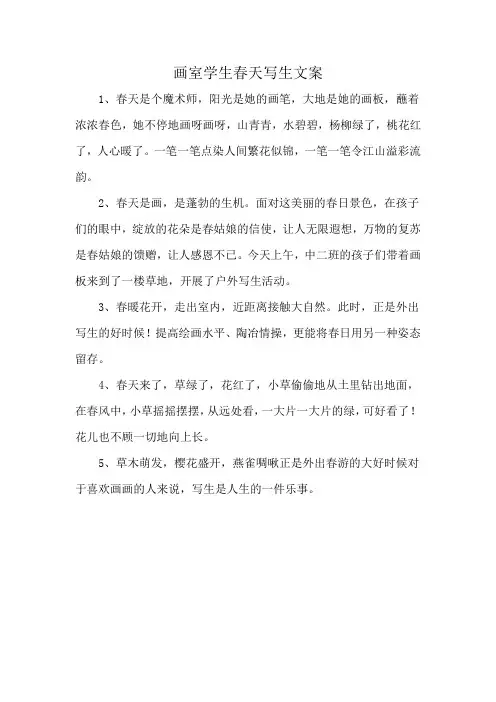 画室学生春天写生文案

1、春天是个魔术师，阳光是她的画笔，大地是她的画板，蘸着浓浓春色，她不停地画呀画呀，山青青，水碧碧，杨柳绿了，桃花红了，人心暖了。一笔一笔点染人间繁花似锦，一笔一笔令江山溢彩流韵。

2、春天是画，是蓬勃的生机。面对这美丽的春日景色，在孩子们的眼中，绽放的花朵是春姑娘的信使，让人无限遐想，万物的复苏是春姑娘的馈赠，让人感恩不已。今天上午，中二班的孩子们带着画板来到了一楼草地，开展了户外写生活动。

3、春暖花开，走出室内，近距离接触大自然。此时，正是外出写生的好时候！提高绘画水平、陶冶情操，更能将春日用另一种姿态留存。

4、春天来了，草绿了，花红了，小草偷偷地从土里钻出地面，在春风中，小草摇摇摆摆，从远处看，一大片一大片的绿，可好看了！花儿也不顾一切地向上长。

5、草木萌发，樱花盛开，燕雀啁啾正是外出春游的大好时候对于喜欢画画的人来说，写生是人生的一件乐事。